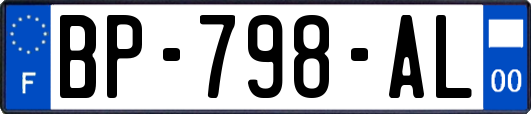 F
BP-798-AL
00